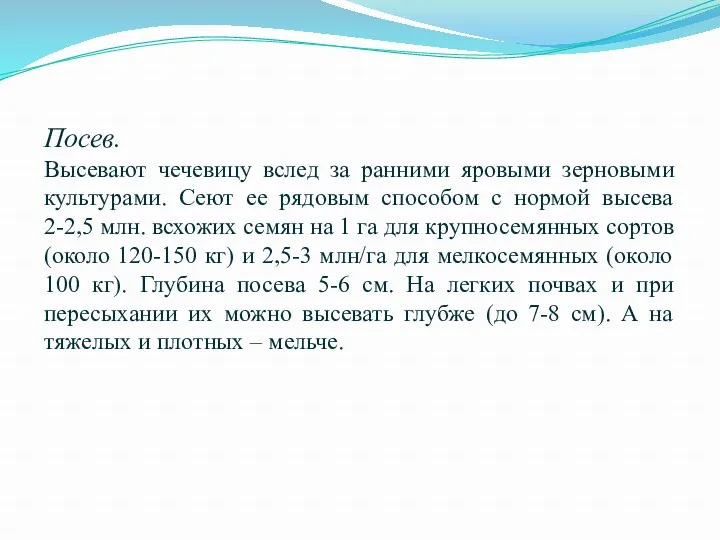 Посев.
Высевают чечевицу вслед за ранними яровыми зерновыми культурами. Сеют ее рядовым способом с нормой высева 2-2,5 млн. всхожих семян на 1 га для крупносемянных сортов (около 120-150 кг) и 2,5-3 млн/га для мелкосемянных (около 100 кг). Глубина посева 5-6 см. На легких почвах и при пересыхании их можно высевать глубже (до 7-8 см). А на тяжелых и плотных – мельче.